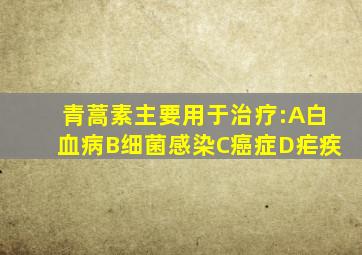 青蒿素主要用于治疗:A白血病B细菌感染C癌症D疟疾